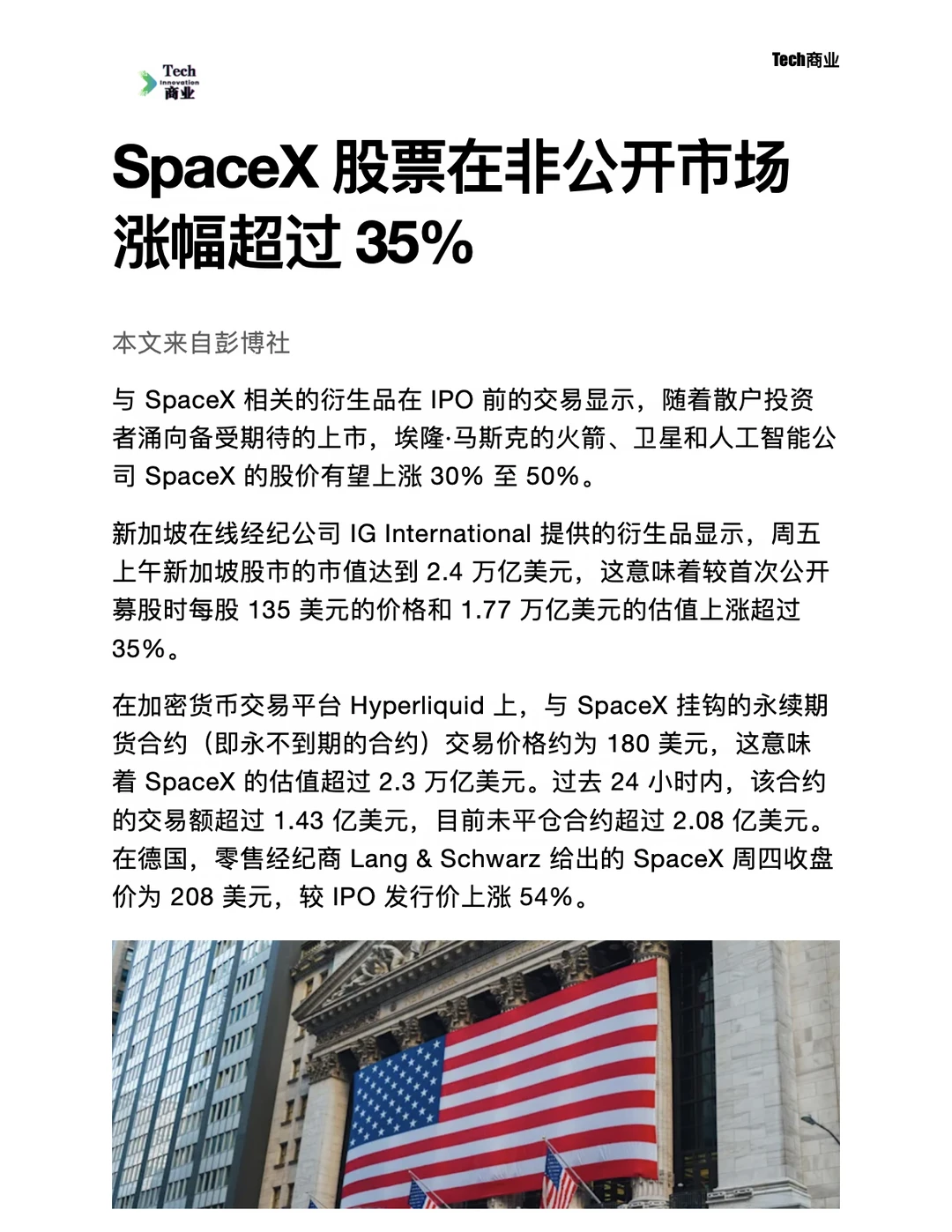 Tech
Innovation
商业

Tech商业

SpaceX 股票在非公开市场涨幅超过 35%

本文来自彭博社

与 SpaceX 相关的衍生品在 IPO 前的交易显示，随着散户投资者涌向备受期待的上市，埃隆·马斯克的火箭、卫星和人工智能公司 SpaceX 的股价有望上涨 30% 至 50%。

新加坡在线经纪公司 IG International 提供的衍生品显示，周五上午新加坡股市的市值达到 2.4 万亿美元，这意味着较首次公开募股时每股 135 美元的价格和 1.77 万亿美元的估值上涨超过 35%。

在加密货币交易平台 Hyperliquid 上，与 SpaceX 挂钩的永续期货合约（即永不到期的合约）交易价格约为 180 美元，这意味着 SpaceX 的估值超过 2.3 万亿美元。过去 24 小时内，该合约的交易额超过 1.43 亿美元，目前未平仓合约超过 2.08 亿美元。在德国，零售经纪商 Lang & Schwarz 给出的 SpaceX 周四收盘价为 208 美元，较 IPO 发行价上涨 54%。